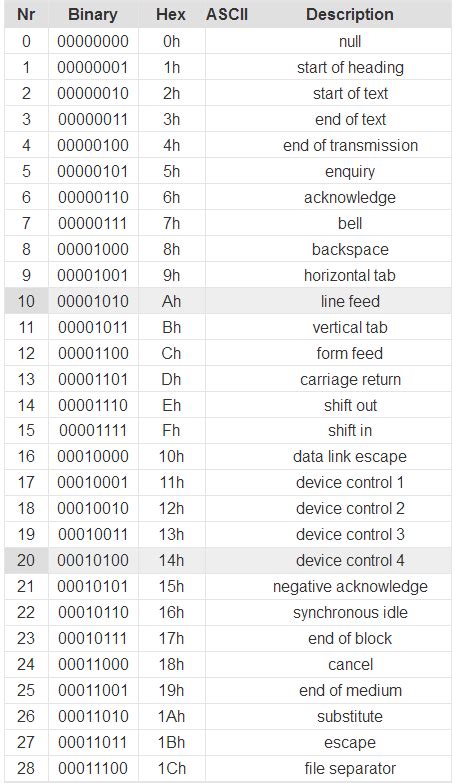 | Nr | Binary | Hex | ASCII | Description |
|---|---|---|---|---|
| 0 | 00000000 | 0h | | null |
| 1 | 00000001 | 1h | | start of heading |
| 2 | 00000010 | 2h | | start of text |
| 3 | 00000011 | 3h | | end of text |
| 4 | 00000100 | 4h | | end of transmission |
| 5 | 00000101 | 5h | | enquiry |
| 6 | 00000110 | 6h | | acknowledge |
| 7 | 00000111 | 7h | | bell |
| 8 | 00001000 | 8h | | backspace |
| 9 | 00001001 | 9h | | horizontal tab |
| 10 | 00001010 | Ah | | line feed |
| 11 | 00001011 | Bh | | vertical tab |
| 12 | 00001100 | Ch | | form feed |
| 13 | 00001101 | Dh | | carriage return |
| 14 | 00001110 | Eh | | shift out |
| 15 | 00001111 | Fh | | shift in |
| 16 | 00010000 | 10h | | data link escape |
| 17 | 00010001 | 11h | | device control 1 |
| 18 | 00010010 | 12h | | device control 2 |
| 19 | 00010011 | 13h | | device control 3 |
| 20 | 00010100 | 14h | | device control 4 |
| 21 | 00010101 | 15h | | negative acknowledge |
| 22 | 00010110 | 16h | | synchronous idle |
| 23 | 00010111 | 17h | | end of block |
| 24 | 00011000 | 18h | | cancel |
| 25 | 00011001 | 19h | | end of medium |
| 26 | 00011010 | 1Ah | | substitute |
| 27 | 00011011 | 1Bh | | escape |
| 28 | 00011100 | 1Ch | | file separator |